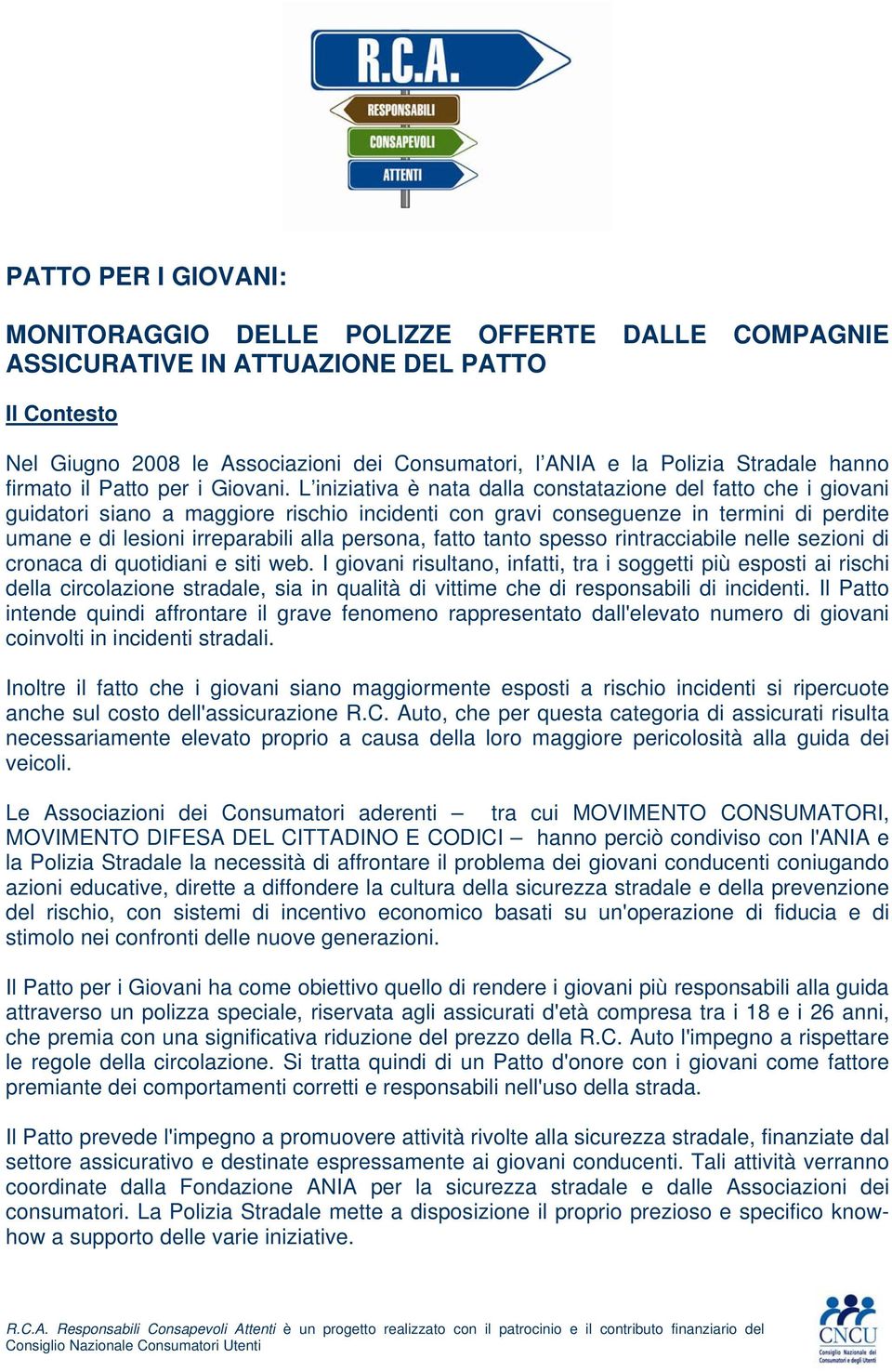 R.C.A.
RESPONSABILI
CONSAPEVOLI
ATTENTI

PATTO PER I GIOVANI:

MONITORAGGIO DELLE POLIZZE OFFERTE DALLE COMPAGNIE ASSICURATIVE IN ATTUAZIONE DEL PATTO

Il Contesto

Nel Giugno 2008 le Associazioni dei Consumatori, l'ANIA e la Polizia Stradale hanno firmato il Patto per i Giovani. L'iniziativa è nata dalla constatazione del fatto che i giovani guidatori siano a maggiore rischio incidenti con gravi conseguenze in termini di perdite umane e di lesioni irreparabili alla persona, fatto tanto spesso rintracciabile nelle sezioni di cronaca di quotidiani e siti web. I giovani risultano, infatti, tra i soggetti più esposti ai rischi della circolazione stradale, sia in qualità di vittime che di responsabili di incidenti. Il Patto intende quindi affrontare il grave fenomeno rappresentato dall'elevato numero di giovani coinvolti in incidenti stradali.

Inoltre il fatto che i giovani siano maggiormente esposti a rischio incidenti si ripercuote anche sul costo dell'assicurazione R.C. Auto, che per questa categoria di assicurati risulta necessariamente elevato proprio a causa della loro maggiore pericolosità alla guida dei veicoli.

Le Associazioni dei Consumatori aderenti – tra cui MOVIMENTO CONSUMATORI, MOVIMENTO DIFESA DEL CITTADINO E CODICI – hanno perciò condiviso con l'ANIA e la Polizia Stradale la necessità di affrontare il problema dei giovani conducenti coniugando azioni educative, dirette a diffondere la cultura della sicurezza stradale e della prevenzione del rischio, con sistemi di incentivo economico basati su un'operazione di fiducia e di stimolo nei confronti delle nuove generazioni.

Il Patto per i Giovani ha come obiettivo quello di rendere i giovani più responsabili alla guida attraverso un polizza speciale, riservata agli assicurati d'età compresa tra i 18 e i 26 anni, che premia con una significativa riduzione del prezzo della R.C. Auto l'impegno a rispettare le regole della circolazione. Si tratta quindi di un Patto d'onore con i giovani come fattore premiante dei comportamenti corretti e responsabili nell'uso della strada.

Il Patto prevede l'impegno a promuovere attività rivolte alla sicurezza stradale, finanziate dal settore assicurativo e destinate espressamente ai giovani conducenti. Tali attività verranno coordinate dalla Fondazione ANIA per la sicurezza stradale e dalle Associazioni dei consumatori. La Polizia Stradale mette a disposizione il proprio prezioso e specifico know-how a supporto delle varie iniziative.

R.C.A. Responsabili Consapevoli Attenti è un progetto realizzato con il patrocinio e il contributo finanziario del Consiglio Nazionale Consumatori Utenti

CNCU
Consiglio Nazionale dei Consumatori e degli Utenti